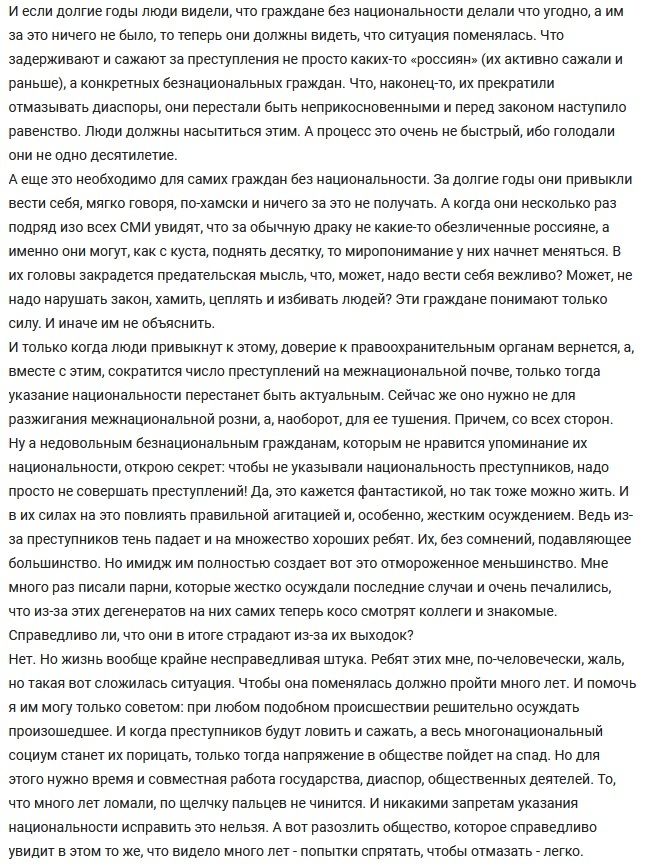 И если долгие годы люди видели, что граждане без национальности делали что угодно, а им за это ничего не было, то теперь они должны видеть, что ситуация поменялась. Что задерживают и сажают за преступления не просто каких-то «россиян» (их активно сажали и раньше), а конкретных безнациональных граждан. Что, наконец-то, их прекратили отмазывать диаспоры, они перестали быть неприкосновенными и перед законом наступило равенство. Люди должны насытиться этим. А процесс это очень не быстрый, ибо голодали они не одно десятилетие.
А еще это необходимо для самих граждан без национальности. За долгие годы они привыкли вести себя, мягко говоря, по-хамски и ничего за это не получать. А когда они несколько раз подряд изо всех СМИ увидят, что за обычную драку не какие-то обезличенные россияне, а именно они могут, как с куста, поднять десятку, то миропонимание у них начнет меняться. В их головы закрадется предательская мысль, что, может, надо вести себя вежливо? Может, не надо нарушать закон, хамить, цеплять и избивать людей? Эти граждане понимают только силу. И иначе им не объяснить.
И только когда люди привыкнут к этому, доверие к правоохранительным органам вернется, а, вместе с этим, сократится число преступлений на межнациональной почве, только тогда указание национальности перестанет быть актуальным. Сейчас же оно нужно не для разжигания межнациональной розни, а, наоборот, для ее тушения. Причем, со всех сторон.
Ну а недовольным безнациональным гражданам, которым не нравится упоминание их национальности, открою секрет: чтобы не указывали национальность преступников, надо просто не совершать преступлений! Да, это кажется фантастикой, но так тоже можно жить. И в их силах на это повлиять правильной агитацией и, особенно, жестким осуждением. Ведь из-за преступников тень падает и на множество хороших ребят. Их, без сомнений, подавляющее большинство. Но имидж им полностью создает вот это отмороженное меньшинство. Мне много раз писали парни, которые жестко осуждали последние случаи и очень печалились, что из-за этих дегенератов на них самих теперь косо смотрят коллеги и знакомые. Справедливо ли, что они в итоге страдают из-за их выходок?
Нет. Но жизнь вообще крайне несправедливая штука. Ребят этих мне, по-человечески, жаль, но такая вот сложилась ситуация. Чтобы она поменялась должно пройти много лет. И помочь я им могу только советом: при любом подобном происшествии решительно осуждать произошедшее. И когда преступников будут ловить и сажать, а весь многонациональный социум станет их порицать, только тогда напряжение в обществе пойдет на спад. Но для этого нужно время и совместная работа государства, диаспор, общественных деятелей. То, что много лет ломали, по щелчку пальцев не чинится. И никакими запретам указания национальности исправить это нельзя. А вот разозлить общество, которое справедливо увидит в этом то же, что видело много лет - попытки спрятать, чтобы отмазать - легко.